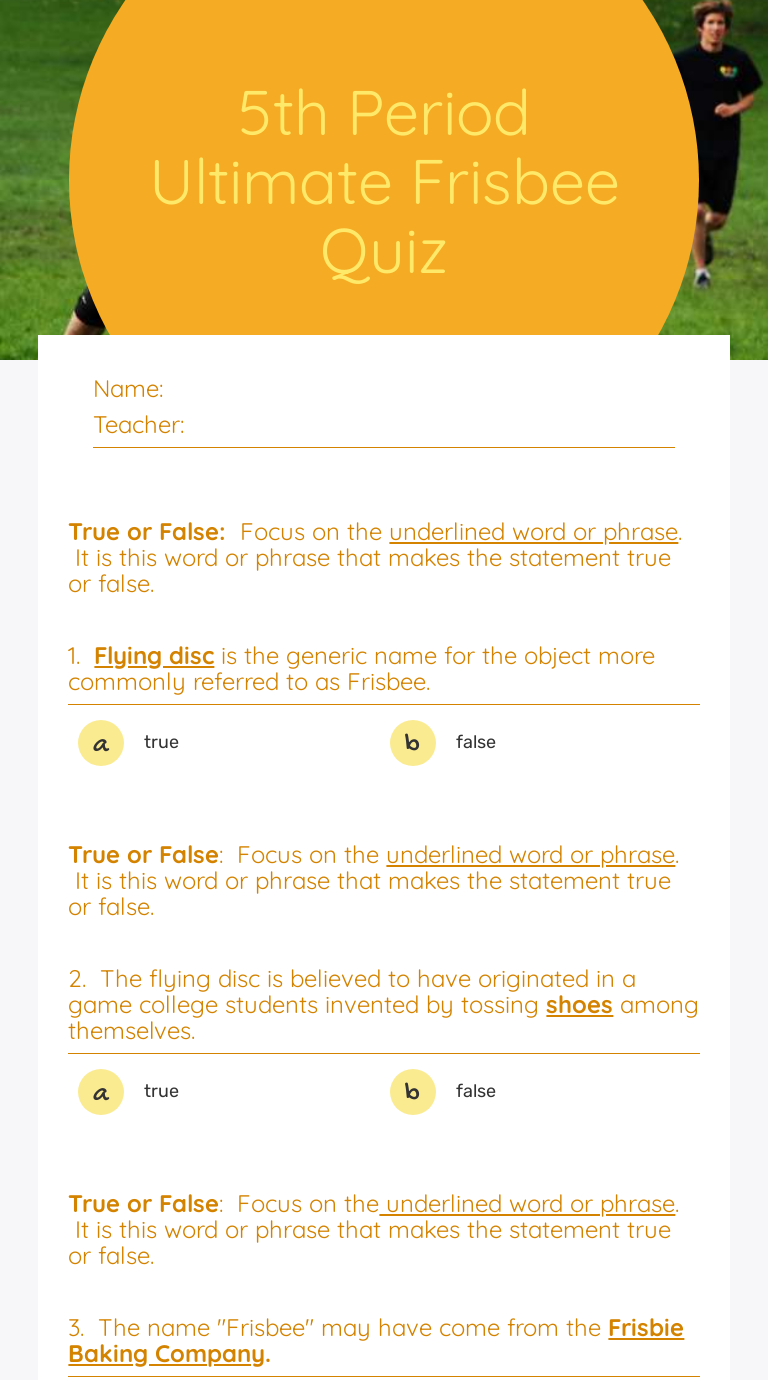 5th Period Ultimate Frisbee Quiz

Name:
Teacher:

True or False: Focus on the underlined word or phrase. It is this word or phrase that makes the statement true or false.

1. Flying disc is the generic name for the object more commonly referred to as Frisbee.

a true
b false

True or False: Focus on the underlined word or phrase. It is this word or phrase that makes the statement true or false.

2. The flying disc is believed to have originated in a game college students invented by tossing shoes among themselves.

a true
b false

True or False: Focus on the underlined word or phrase. It is this word or phrase that makes the statement true or false.

3. The name "Frisbee" may have come from the Frisbie Baking Company.